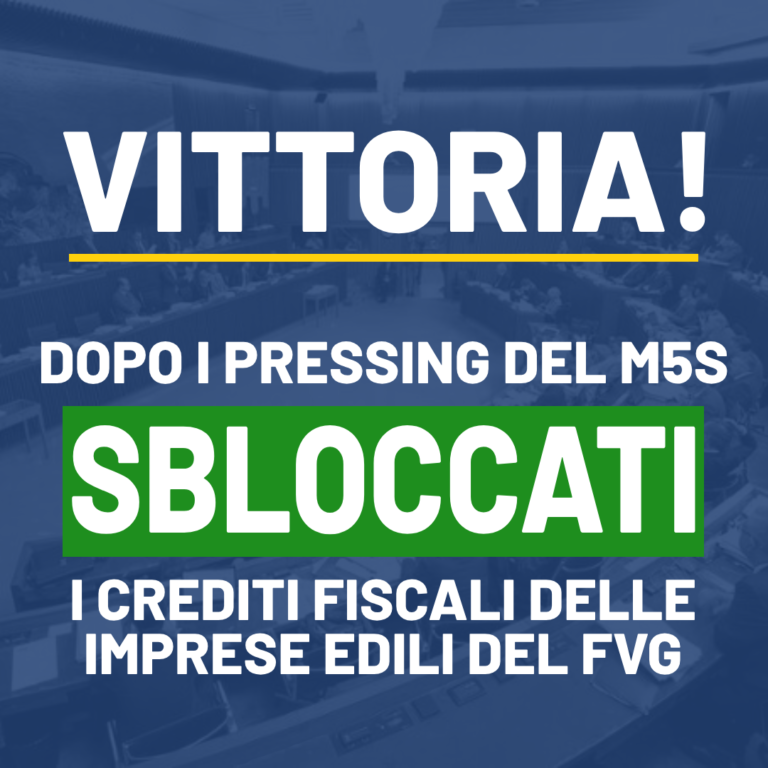 VITTORIA!

DOPO I PRESSING DEL M5S

SBLOCCATI

I CREDITI FISCALI DELLE IMPRESE EDILI DEL FVG